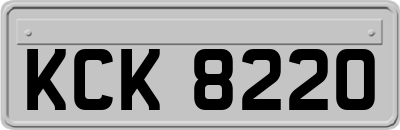 KCK 8220